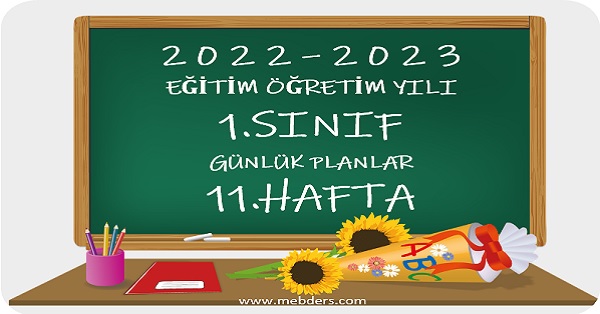 2022-2023
EĞİTİM ÖĞRETİM YILI
1.SINIF
GÜNLÜK PLANLAR
11.HAFTA

ABC

www.mebders.com